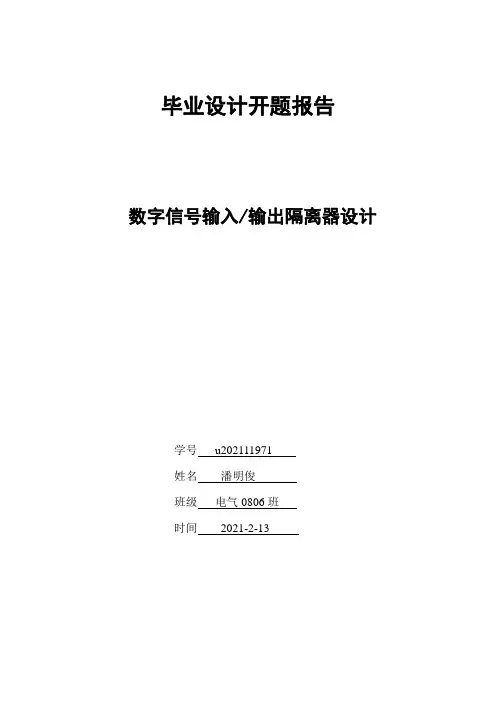 毕业设计开题报告

数字信号输入/输出隔离器设计

学号 u202111971

姓名 潘明俊

班级 电气0806班

时间 2021-2-13